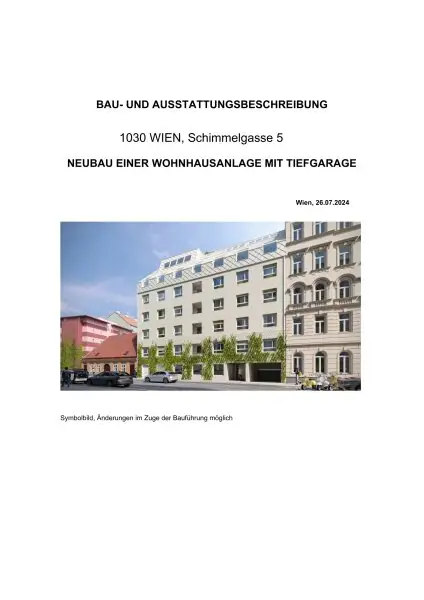 BAU- UND AUSSTATTUNGSBESCHREIBUNG

1030 WIEN, Schimmelgasse 5

NEUBAU EINER WOHNHAUSANLAGE MIT TIEFGARAGE

Wien, 26.07.2024

Symbolbild, Änderungen im Zuge der Bauführung möglich